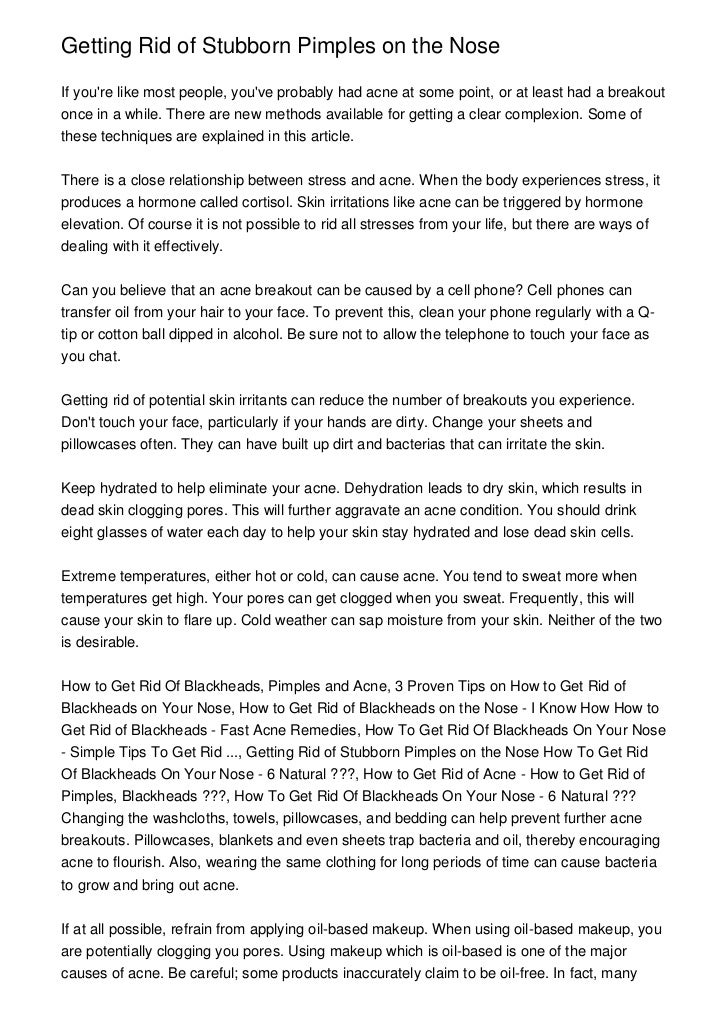 Getting Rid of Stubborn Pimples on the Nose

If you're like most people, you've probably had acne at some point, or at least had a breakout once in a while. There are new methods available for getting a clear complexion. Some of these techniques are explained in this article.

There is a close relationship between stress and acne. When the body experiences stress, it produces a hormone called cortisol. Skin irritations like acne can be triggered by hormone elevation. Of course it is not possible to rid all stresses from your life, but there are ways of dealing with it effectively.

Can you believe that an acne breakout can be caused by a cell phone? Cell phones can transfer oil from your hair to your face. To prevent this, clean your phone regularly with a Q-tip or cotton ball dipped in alcohol. Be sure not to allow the telephone to touch your face as you chat.

Getting rid of potential skin irritants can reduce the number of breakouts you experience. Don't touch your face, particularly if your hands are dirty. Change your sheets and pillowcases often. They can have built up dirt and bacterias that can irritate the skin.

Keep hydrated to help eliminate your acne. Dehydration leads to dry skin, which results in dead skin clogging pores. This will further aggravate an acne condition. You should drink eight glasses of water each day to help your skin stay hydrated and lose dead skin cells.

Extreme temperatures, either hot or cold, can cause acne. You tend to sweat more when temperatures get high. Your pores can get clogged when you sweat. Frequently, this will cause your skin to flare up. Cold weather can sap moisture from your skin. Neither of the two is desirable.

How to Get Rid Of Blackheads, Pimples and Acne, 3 Proven Tips on How to Get Rid of Blackheads on Your Nose, How to Get Rid of Blackheads on the Nose - I Know How How to Get Rid of Blackheads - Fast Acne Remedies, How To Get Rid Of Blackheads On Your Nose - Simple Tips To Get Rid ..., Getting Rid of Stubborn Pimples on the Nose How To Get Rid Of Blackheads On Your Nose - 6 Natural ???, How to Get Rid of Acne - How to Get Rid of Pimples, Blackheads ???, How To Get Rid Of Blackheads On Your Nose - 6 Natural ??? Changing the washcloths, towels, pillowcases, and bedding can help prevent further acne breakouts. Pillowcases, blankets and even sheets trap bacteria and oil, thereby encouraging acne to flourish. Also, wearing the same clothing for long periods of time can cause bacteria to grow and bring out acne.

If at all possible, refrain from applying oil-based makeup. When using oil-based makeup, you are potentially clogging you pores. Using makeup which is oil-based is one of the major causes of acne. Be careful; some products inaccurately claim to be oil-free. In fact, many